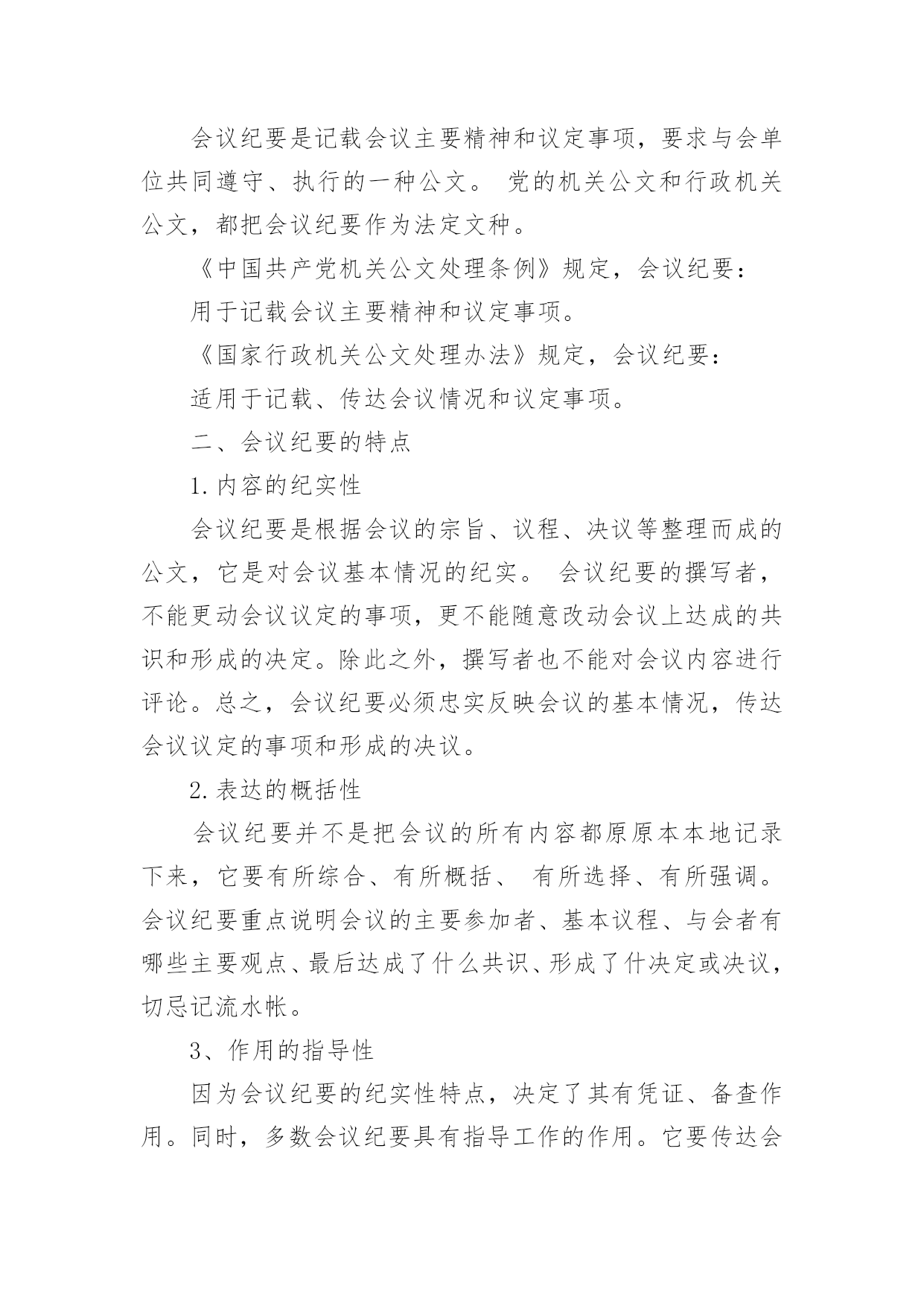 会议纪要是记载会议主要精神和议定事项，要求与会单位共同遵守、执行的一种公文。 党的机关公文和行政机关公文，都把会议纪要作为法定文种。

《中国共产党机关公文处理条例》规定，会议纪要：

用于记载会议主要精神和议定事项。

《国家行政机关公文处理办法》规定，会议纪要：

适用于记载、传达会议情况和议定事项。

二、会议纪要的特点

1.内容的纪实性

会议纪要是根据会议的宗旨、议程、决议等整理而成的公文，它是对会议基本情况的纪实。 会议纪要的撰写者，不能更动会议议定的事项，更不能随意改动会议上达成的共识和形成的决定。除此之外，撰写者也不能对会议内容进行评论。总之，会议纪要必须忠实反映会议的基本情况，传达会议议定的事项和形成的决议。

2.表达的概括性

会议纪要并不是把会议的所有内容都原原本本地记录下来，它要有所综合、有所概括、 有所选择、有所强调。会议纪要重点说明会议的主要参加者、基本议程、与会者有哪些主要观点、最后达成了什么共识、形成了什决定或决议，切忌记流水帐。

3、作用的指导性

因为会议纪要的纪实性特点，决定了其有凭证、备查作用。同时，多数会议纪要具有指导工作的作用。它要传达会